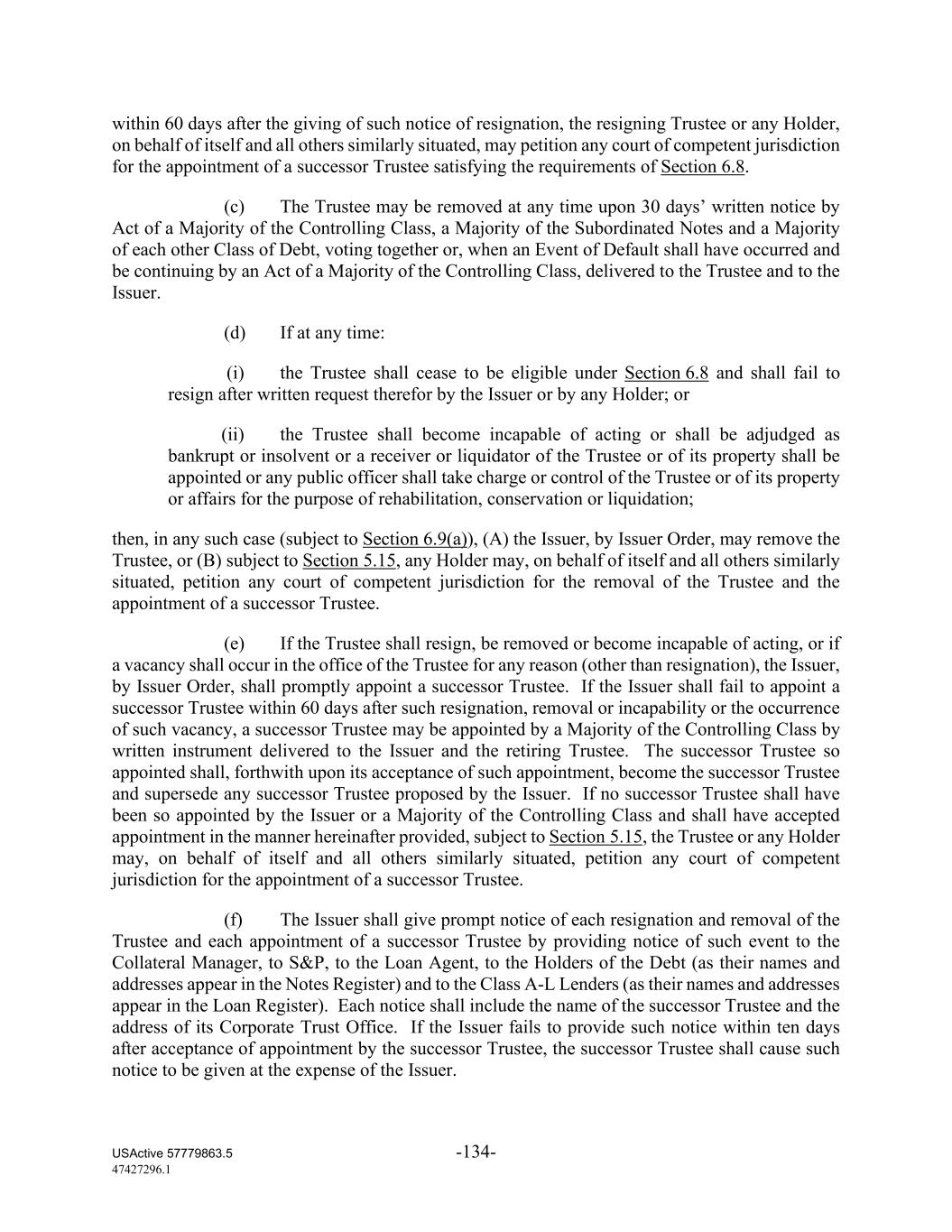 within 60 days after the giving of such notice of resignation, the resigning Trustee or any Holder, on behalf of itself and all others similarly situated, may petition any court of competent jurisdiction for the appointment of a successor Trustee satisfying the requirements of Section 6.8.

(c) The Trustee may be removed at any time upon 30 days' written notice by Act of a Majority of the Controlling Class, a Majority of the Subordinated Notes and a Majority of each other Class of Debt, voting together or, when an Event of Default shall have occurred and be continuing by an Act of a Majority of the Controlling Class, delivered to the Trustee and to the Issuer.

(d) If at any time:

(i) the Trustee shall cease to be eligible under Section 6.8 and shall fail to resign after written request therefor by the Issuer or by any Holder; or

(ii) the Trustee shall become incapable of acting or shall be adjudged as bankrupt or insolvent or a receiver or liquidator of the Trustee or of its property shall be appointed or any public officer shall take charge or control of the Trustee or of its property or affairs for the purpose of rehabilitation, conservation or liquidation;

then, in any such case (subject to Section 6.9(a)), (A) the Issuer, by Issuer Order, may remove the Trustee, or (B) subject to Section 5.15, any Holder may, on behalf of itself and all others similarly situated, petition any court of competent jurisdiction for the removal of the Trustee and the appointment of a successor Trustee.

(e) If the Trustee shall resign, be removed or become incapable of acting, or if a vacancy shall occur in the office of the Trustee for any reason (other than resignation), the Issuer, by Issuer Order, shall promptly appoint a successor Trustee. If the Issuer shall fail to appoint a successor Trustee within 60 days after such resignation, removal or incapability or the occurrence of such vacancy, a successor Trustee may be appointed by a Majority of the Controlling Class by written instrument delivered to the Issuer and the retiring Trustee. The successor Trustee so appointed shall, forthwith upon its acceptance of such appointment, become the successor Trustee and supersede any successor Trustee proposed by the Issuer. If no successor Trustee shall have been so appointed by the Issuer or a Majority of the Controlling Class and shall have accepted appointment in the manner hereinafter provided, subject to Section 5.15, the Trustee or any Holder may, on behalf of itself and all others similarly situated, petition any court of competent jurisdiction for the appointment of a successor Trustee.

(f) The Issuer shall give prompt notice of each resignation and removal of the Trustee and each appointment of a successor Trustee by providing notice of such event to the Collateral Manager, to S&P, to the Loan Agent, to the Holders of the Debt (as their names and addresses appear in the Notes Register) and to the Class A-L Lenders (as their names and addresses appear in the Loan Register). Each notice shall include the name of the successor Trustee and the address of its Corporate Trust Office. If the Issuer fails to provide such notice within ten days after acceptance of appointment by the successor Trustee, the successor Trustee shall cause such notice to be given at the expense of the Issuer.

USActive 57779863.5
47427296.1

-134-